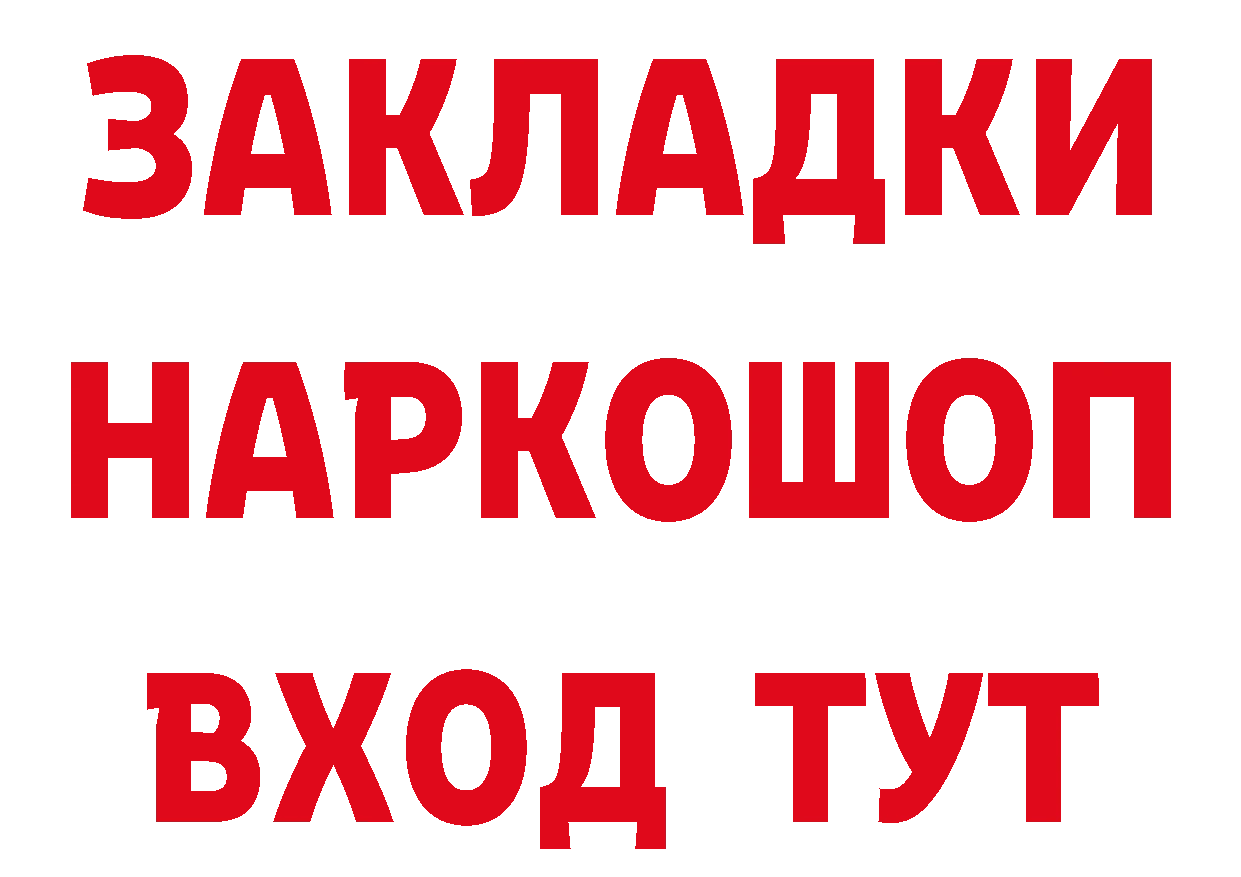 ЗАКЛАДКИ НАРКОШОП ВХОД ТУТ